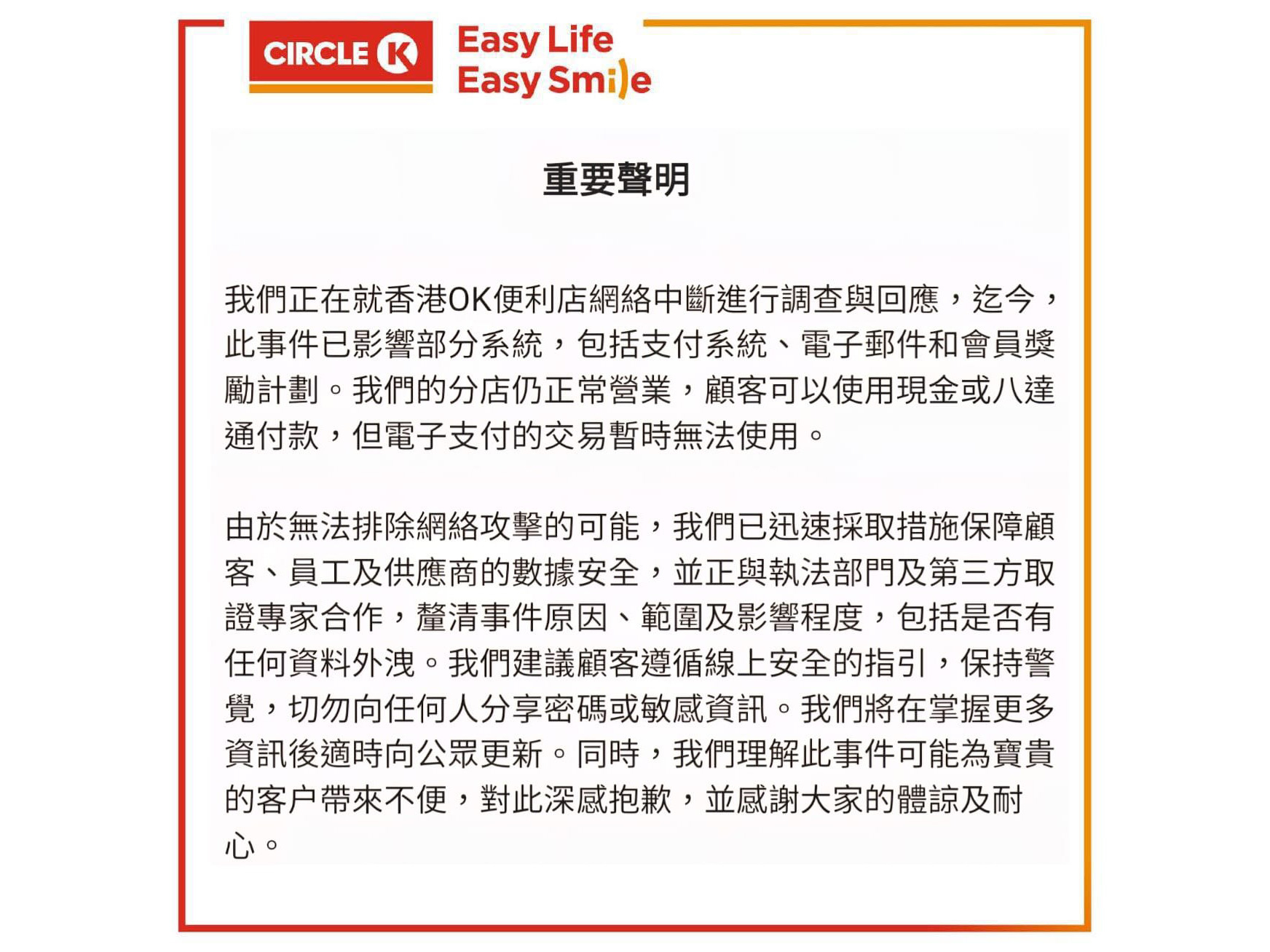 CIRCLE K

Easy Life
Easy Smile

重要聲明

我們正在就香港OK便利店網絡中斷進行調查與回應，迄今，此事件已影響部分系統，包括支付系統、電子郵件和會員獎勵計劃。我們的分店仍正常營業，顧客可以使用現金或八達通付款，但電子支付的交易暫時無法使用。

由於無法排除網絡攻擊的可能，我們已迅速採取措施保障顧客、員工及供應商的數據安全，並正與執法部門及第三方取證專家合作，釐清事件原因、範圍及影響程度，包括是否有任何資料外洩。我們建議顧客遵循線上安全的指引，保持警覺，切勿向任何人分享密碼或敏感資訊。我們將在掌握更多資訊後適時向公眾更新。同時，我們理解此事件可能為寶貴的客户帶來不便，對此深感抱歉，並感謝大家的體諒及耐心。